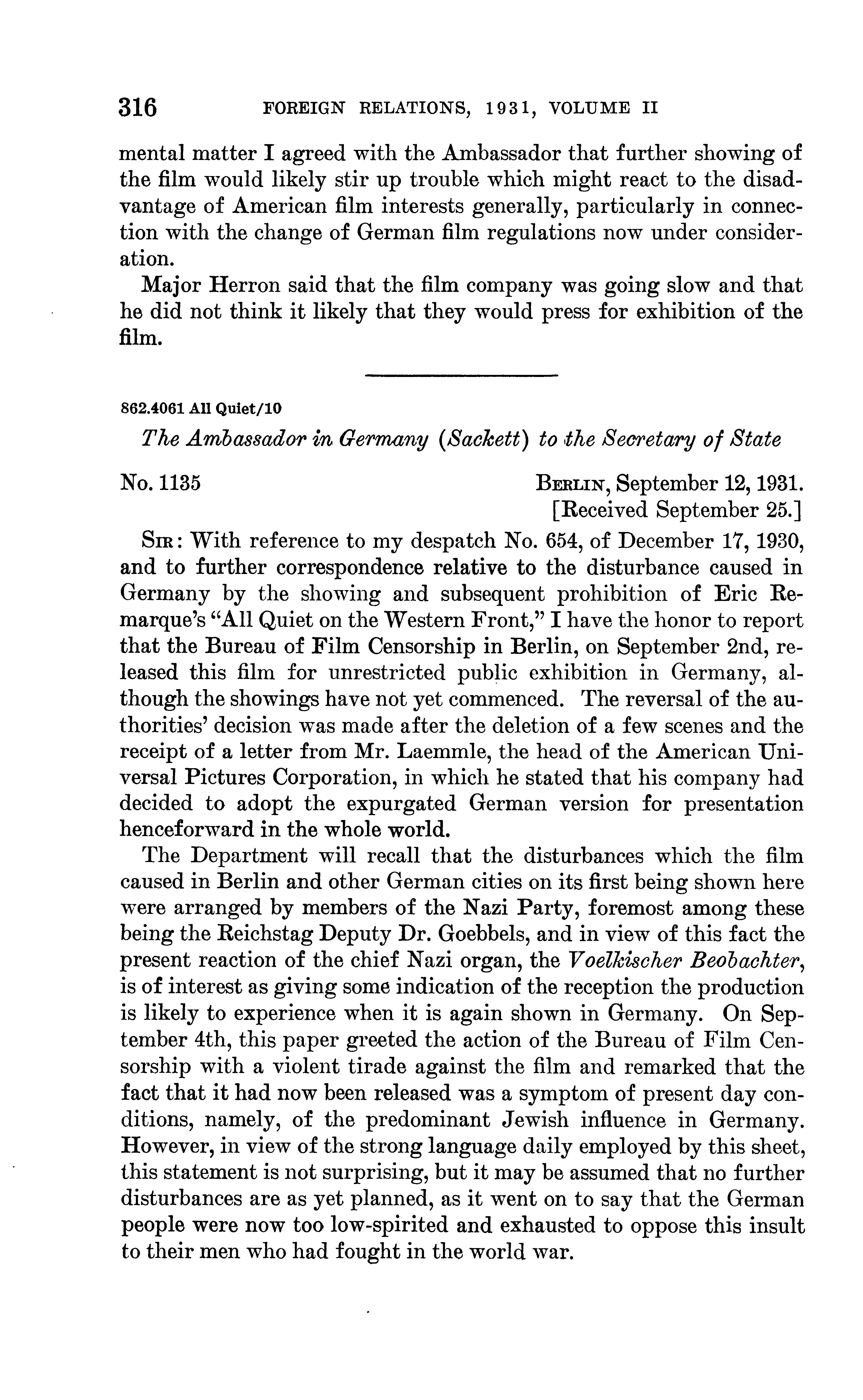 316 FOREIGN RELATIONS, 1931, VOLUME II

mental matter I agreed with the Ambassador that further showing of the film would likely stir up trouble which might react to the disadvantage of American film interests generally, particularly in connection with the change of German film regulations now under consideration.

Major Herron said that the film company was going slow and that he did not think it likely that they would press for exhibition of the film.

862.4061 All Quiet/10

The Ambassador in Germany (Sackett) to the Secretary of State

No. 1135

BERLIN, September 12, 1931.
[Received September 25.]

SIR: With reference to my despatch No. 654, of December 17, 1930, and to further correspondence relative to the disturbance caused in Germany by the showing and subsequent prohibition of Eric Remarque's "All Quiet on the Western Front," I have the honor to report that the Bureau of Film Censorship in Berlin, on September 2nd, released this film for unrestricted public exhibition in Germany, although the showings have not yet commenced. The reversal of the authorities' decision was made after the deletion of a few scenes and the receipt of a letter from Mr. Laemmle, the head of the American Universal Pictures Corporation, in which he stated that his company had decided to adopt the expurgated German version for presentation henceforward in the whole world.

The Department will recall that the disturbances which the film caused in Berlin and other German cities on its first being shown here were arranged by members of the Nazi Party, foremost among these being the Reichstag Deputy Dr. Goebbels, and in view of this fact the present reaction of the chief Nazi organ, the Voelkischer Beobachter, is of interest as giving some indication of the reception the production is likely to experience when it is again shown in Germany. On September 4th, this paper greeted the action of the Bureau of Film Censorship with a violent tirade against the film and remarked that the fact that it had now been released was a symptom of present day conditions, namely, of the predominant Jewish influence in Germany. However, in view of the strong language daily employed by this sheet, this statement is not surprising, but it may be assumed that no further disturbances are as yet planned, as it went on to say that the German people were now too low-spirited and exhausted to oppose this insult to their men who had fought in the world war.